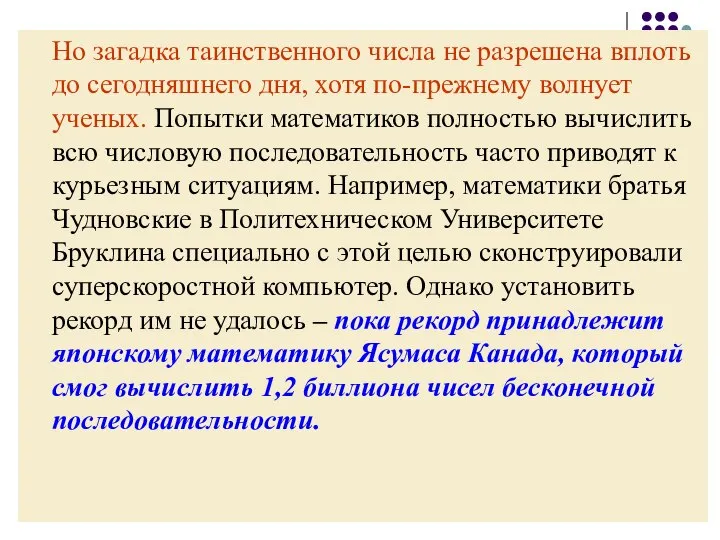 Но загадка таинственного числа не разрешена вплоть до сегодняшнего дня, хотя по-прежнему волнует ученых. Попытки математиков полностью вычислить всю числовую последовательность часто приводят к курьезным ситуациям. Например, математики братья Чудновские в Политехническом Университете Бруклина специально с этой целью сконструировали суперскоростной компьютер. Однако установить рекорд им не удалось – пока рекорд принадлежит японскому математику Ясумаса Канада, который смог вычислить 1,2 биллиона чисел бесконечной последовательности.